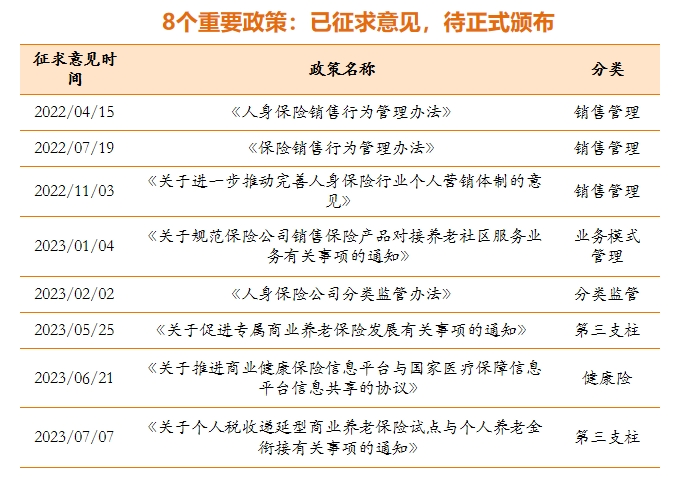 8个重要政策：已征求意见，待正式颁布

| 征求意见时间 | 政策名称 | 分类 |
|---|---|---|
| 2022/04/15 | 《人身保险销售行为管理办法》 | 销售管理 |
| 2022/07/19 | 《保险销售行为管理办法》 | 销售管理 |
| 2022/11/03 | 《关于进一步推动完善人身保险行业个人营销体制的意见》 | 销售管理 |
| 2023/01/04 | 《关于规范保险公司销售保险产品对接养老社区服务业务有关事项的通知》 | 业务模式管理 |
| 2023/02/02 | 《人身保险公司分类监管办法》 | 分类监管 |
| 2023/05/25 | 《关于促进专属商业养老保险发展有关事项的通知》 | 第三支柱 |
| 2023/06/21 | 《关于推进商业健康保险信息平台与国家医疗保障信息平台信息共享的协议》 | 健康险 |
| 2023/07/07 | 《关于个人税收递延型商业养老保险试点与个人养老金衔接有关事项的通知》 | 第三支柱 |